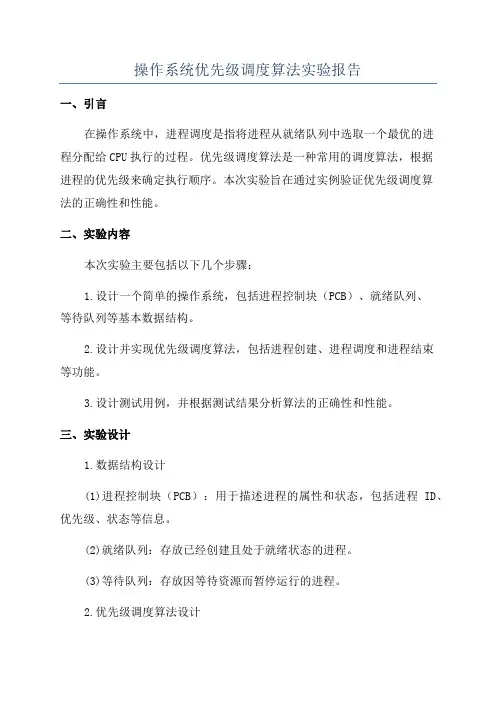 操作系统优先级调度算法实验报告

一、引言

在操作系统中，进程调度是指将进程从就绪队列中选取一个最优的进程分配给 CPU 执行的过程。优先级调度算法是一种常用的调度算法，根据进程的优先级来确定执行顺序。本次实验旨在通过实例验证优先级调度算法的正确性和性能。

二、实验内容

本次实验主要包括以下几个步骤：

1.设计一个简单的操作系统，包括进程控制块（PCB）、就绪队列、等待队列等基本数据结构。

2.设计并实现优先级调度算法，包括进程创建、进程调度和进程结束等功能。

3.设计测试用例，并根据测试结果分析算法的正确性和性能。

三、实验设计

1.数据结构设计

(1)进程控制块（PCB）：用于描述进程的属性和状态，包括进程 ID、优先级、状态等信息。

(2)就绪队列：存放已经创建且处于就绪状态的进程。

(3)等待队列：存放因等待资源而暂停运行的进程。

2.优先级调度算法设计